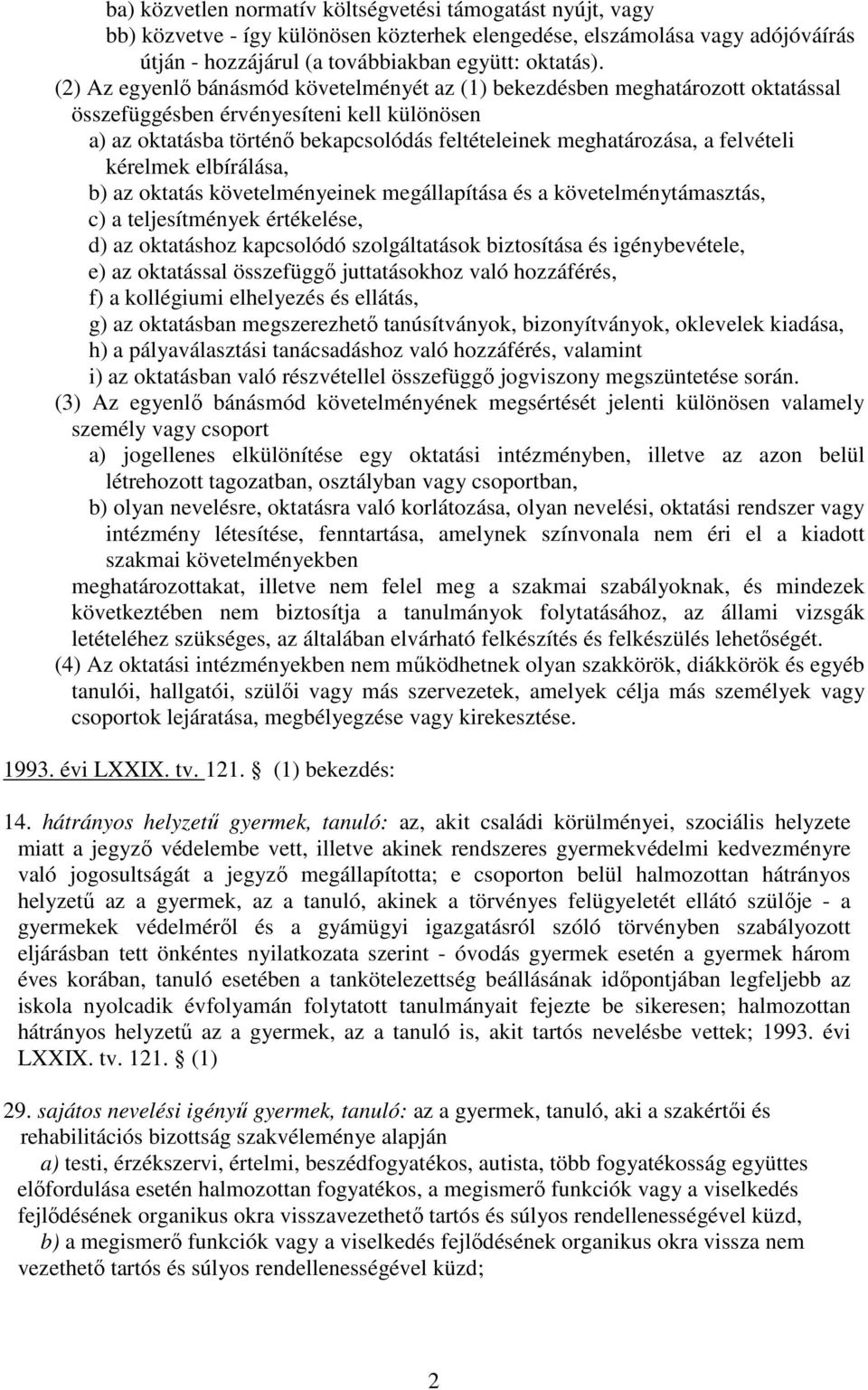 ba) közvetlen normatív költségvetési támogatást nyújt, vagy
bb) közvetve - így különösen közterhek elengedése, elszámolása vagy adójóváírás útján - hozzájárul (a továbbiakban együtt: oktatás).

(2) Az egyenlő bánásmód követelményét az (1) bekezdésben meghatározott oktatással összefüggésben érvényesíteni kell különösen
a) az oktatásba történő bekapcsolódás feltételeinek meghatározása, a felvételi kérelmek elbírálása,
b) az oktatás követelményeinek megállapítása és a követelménytámasztás,
c) a teljesítmények értékelése,
d) az oktatáshoz kapcsolódó szolgáltatások biztosítása és igénybevétele,
e) az oktatással összefüggő juttatásokhoz való hozzáférés,
f) a kollégiumi elhelyezés és ellátás,
g) az oktatásban megszerezhető tanúsítványok, bizonyítványok, oklevelek kiadása,
h) a pályaválasztási tanácsadáshoz való hozzáférés, valamint
i) az oktatásban való részvétellel összefüggő jogviszony megszüntetése során.

(3) Az egyenlő bánásmód követelményének megsértését jelenti különösen valamely személy vagy csoport
a) jogellenes elkülönítése egy oktatási intézményben, illetve az azon belül létrehozott tagozatban, osztályban vagy csoportban,
b) olyan nevelésre, oktatásra való korlátozása, olyan nevelési, oktatási rendszer vagy intézmény létesítése, fenntartása, amelynek színvonala nem éri el a kiadott szakmai követelményekben
meghatározottakat, illetve nem felel meg a szakmai szabályoknak, és mindezek következtében nem biztosítja a tanulmányok folytatásához, az állami vizsgák letételéhez szükséges, az általában elvárható felkészítés és felkészülés lehetőségét.

(4) Az oktatási intézményekben nem működhetnek olyan szakkörök, diákkörök és egyéb tanulói, hallgatói, szülői vagy más szervezetek, amelyek célja más személyek vagy csoportok lejáratása, megbélyegzése vagy kirekesztése.

1993. évi LXXIX. tv. 121. § (1) bekezdés:

14. hátrányos helyzetű gyermek, tanuló: az, akit családi körülményei, szociális helyzete miatt a jegyző védelembe vett, illetve akinek rendszeres gyermekvédelmi kedvezményre való jogosultságát a jegyző megállapította; e csoporton belül halmozottan hátrányos helyzetű az a gyermek, az a tanuló, akinek a törvényes felügyeletét ellátó szülője - a gyermekek védelméről és a gyámügyi igazgatásról szóló törvényben szabályozott eljárásban tett önkéntes nyilatkozata szerint - óvodás gyermek esetén a gyermek három éves korában, tanuló esetében a tankötelezettség beállásának időpontjában legfeljebb az iskola nyolcadik évfolyamán folytatott tanulmányait fejezte be sikeresen; halmozottan hátrányos helyzetű az a gyermek, az a tanuló is, akit tartós nevelésbe vettek; 1993. évi LXXIX. tv. 121. § (1)

29. sajátos nevelési igényű gyermek, tanuló: az a gyermek, tanuló, aki a szakértői és rehabilitációs bizottság szakvéleménye alapján
a) testi, érzékszervi, értelmi, beszédfogyatékos, autista, több fogyatékosság együttes előfordulása esetén halmozottan fogyatékos, a megismerő funkciók vagy a viselkedés fejlődésének organikus okra visszavezethető tartós és súlyos rendellenességével küzd,
b) a megismerő funkciók vagy a viselkedés fejlődésének organikus okra vissza nem vezethető tartós és súlyos rendellenességével küzd;

2